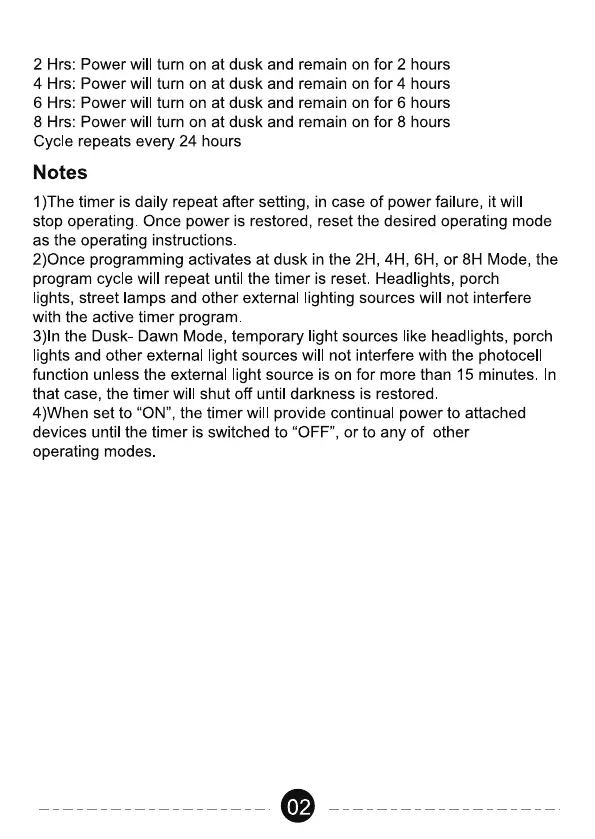 2 Hrs: Power will turn on at dusk and remain on for 2 hours
4 Hrs: Power will turn on at dusk and remain on for 4 hours
6 Hrs: Power will turn on at dusk and remain on for 6 hours
8 Hrs: Power will turn on at dusk and remain on for 8 hours
Cycle repeats every 24 hours

Notes

1)The timer is daily repeat after setting, in case of power failure, it will stop operating. Once power is restored, reset the desired operating mode as the operating instructions.
2)Once programming activates at dusk in the 2H, 4H, 6H, or 8H Mode, the program cycle will repeat until the timer is reset. Headlights, porch lights, street lamps and other external lighting sources will not interfere with the active timer program.
3)In the Dusk- Dawn Mode, temporary light sources like headlights, porch lights and other external light sources will not interfere with the photocell function unless the external light source is on for more than 15 minutes. In that case, the timer will shut off until darkness is restored.
4)When set to “ON”, the timer will provide continual power to attached devices until the timer is switched to “OFF”, or to any of other operating modes.

02